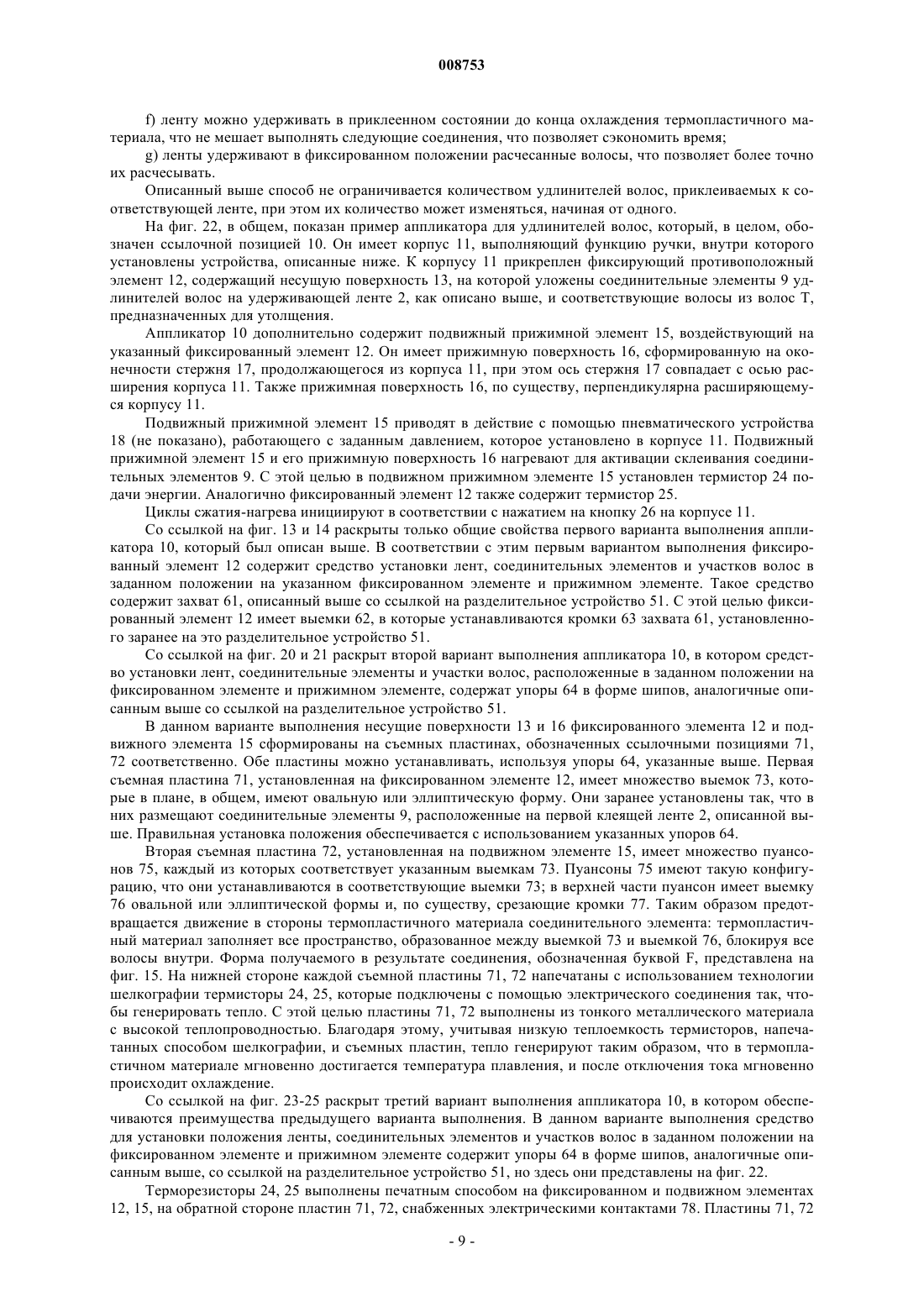 008753

f) ленту можно удерживать в приклеенном состоянии до конца охлаждения термопластичного материала, что не мешает выполнять следующие соединения, что позволяет сэкономить время;

g) ленты удерживают в фиксированном положении расчесанные волосы, что позволяет более точно их расчесывать.

Описанный выше способ не ограничивается количеством удлинителей волос, приклеиваемых к соответствующей ленте, при этом их количество может изменяться, начиная от одного.

На фиг. 22, в общем, показан пример аппликатора для удлинителей волос, который, в целом, обозначен ссылочной позицией 10. Он имеет корпус 11, выполняющий функцию ручки, внутри которого установлены устройства, описанные ниже. К корпусу 11 прикреплен фиксирующий противоположный элемент 12, содержащий несущую поверхность 13, на которой уложены соединительные элементы 9 удлинителей волос на удерживающей ленте 2, как описано выше, и соответствующие волосы из волос T, предназначенных для утолщения.

Аппликатор 10 дополнительно содержит подвижный прижимной элемент 15, воздействующий на указанный фиксированный элемент 12. Он имеет прижимную поверхность 16, сформированную на оконечности стержня 17, продолжающегося из корпуса 11, при этом ось стержня 17 совпадает с осью расширения корпуса 11. Также прижимная поверхность 16, по существу, перпендикулярна расширяющемуся корпусу 11.

Подвижный прижимной элемент 15 приводят в действие с помощью пневматического устройства 18 (не показано), работающего с заданным давлением, которое установлено в корпусе 11. Подвижный прижимной элемент 15 и его прижимную поверхность 16 нагревают для активации склеивания соединительных элементов 9. С этой целью в подвижном прижимном элементе 15 установлен термистор 24 подачи энергии. Аналогично фиксированный элемент 12 также содержит термистор 25.

Циклы сжатия-нагрева инициируют в соответствии с нажатием на кнопку 26 на корпусе 11.

Со ссылкой на фиг. 13 и 14 раскрыты только общие свойства первого варианта выполнения аппликатора 10, который был описан выше. В соответствии с этим первым вариантом выполнения фиксированный элемент 12 содержит средство установки лент, соединительных элементов и участков волос в заданном положении на указанном фиксированном элементе и прижимном элементе. Такое средство содержит захват 61, описанный выше со ссылкой на разделительное устройство 51. С этой целью фиксированный элемент 12 имеет выемки 62, в которые устанавливаются кромки 63 захвата 61, установленного заранее на это разделительное устройство 51.

Со ссылкой на фиг. 20 и 21 раскрыт второй вариант выполнения аппликатора 10, в котором средство установки лент, соединительные элементы и участки волос, расположенные в заданном положении на фиксированном элементе и прижимном элементе, содержат упоры 64 в форме шипов, аналогичные описанным выше со ссылкой на разделительное устройство 51.

В данном варианте выполнения несущие поверхности 13 и 16 фиксированного элемента 12 и подвижного элемента 15 сформированы на съемных пластинах, обозначенных ссылочными позициями 71, 72 соответственно. Обе пластины можно устанавливать, используя упоры 64, указанные выше. Первая съемная пластина 71, установленная на фиксированном элементе 12, имеет множество выемок 73, которые в плане, в общем, имеют овальную или эллиптическую форму. Они заранее установлены так, что в них размещают соединительные элементы 9, расположенные на первой клеящей ленте 2, описанной выше. Правильная установка положения обеспечивается с использованием указанных упоров 64.

Вторая съемная пластина 72, установленная на подвижном элементе 15, имеет множество пуансонов 75, каждый из которых соответствует указанным выемкам 73. Пуансоны 75 имеют такую конфигурацию, что они устанавливаются в соответствующие выемки 73; в верхней части пуансон имеет выемку 76 овальной или эллиптической формы и, по существу, срезающие кромки 77. Таким образом предотвращается движение в стороны термопластичного материала соединительного элемента: термопластичный материал заполняет все пространство, образованное между выемкой 73 и выемкой 76, блокируя все волосы внутри. Форма получаемого в результате соединения, обозначенная буквой F, представлена на фиг. 15. На нижней стороне каждой съемной пластины 71, 72 напечатаны с использованием технологии шелкографии термисторы 24, 25, которые подключены с помощью электрического соединения так, чтобы генерировать тепло. С этой целью пластины 71, 72 выполнены из тонкого металлического материала с высокой теплопроводностью. Благодаря этому, учитывая низкую теплоемкость термисторов, напечатанных способом шелкографии, и съемных пластин, тепло генерируют таким образом, что в термопластичном материале мгновенно достигается температура плавления, и после отключения тока мгновенно происходит охлаждение.

Со ссылкой на фиг. 23-25 раскрыт третий вариант выполнения аппликатора 10, в котором обеспечиваются преимущества предыдущего варианта выполнения. В данном варианте выполнения средство для установки положения ленты, соединительных элементов и участков волос в заданном положении на фиксированном элементе и прижимном элементе содержит упоры 64 в форме шипов, аналогичные описанным выше, со ссылкой на разделительное устройство 51, но здесь они представлены на фиг. 22.

Терморезисторы 24, 25 выполнены печатным способом на фиксированном и подвижном элементах 12, 15, на обратной стороне пластин 71, 72, снабженных электрическими контактами 78. Пластины 71, 72

- 9 -